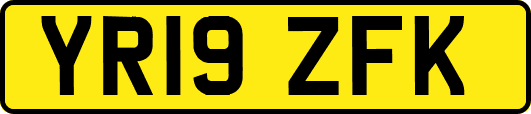 YR19 ZFK